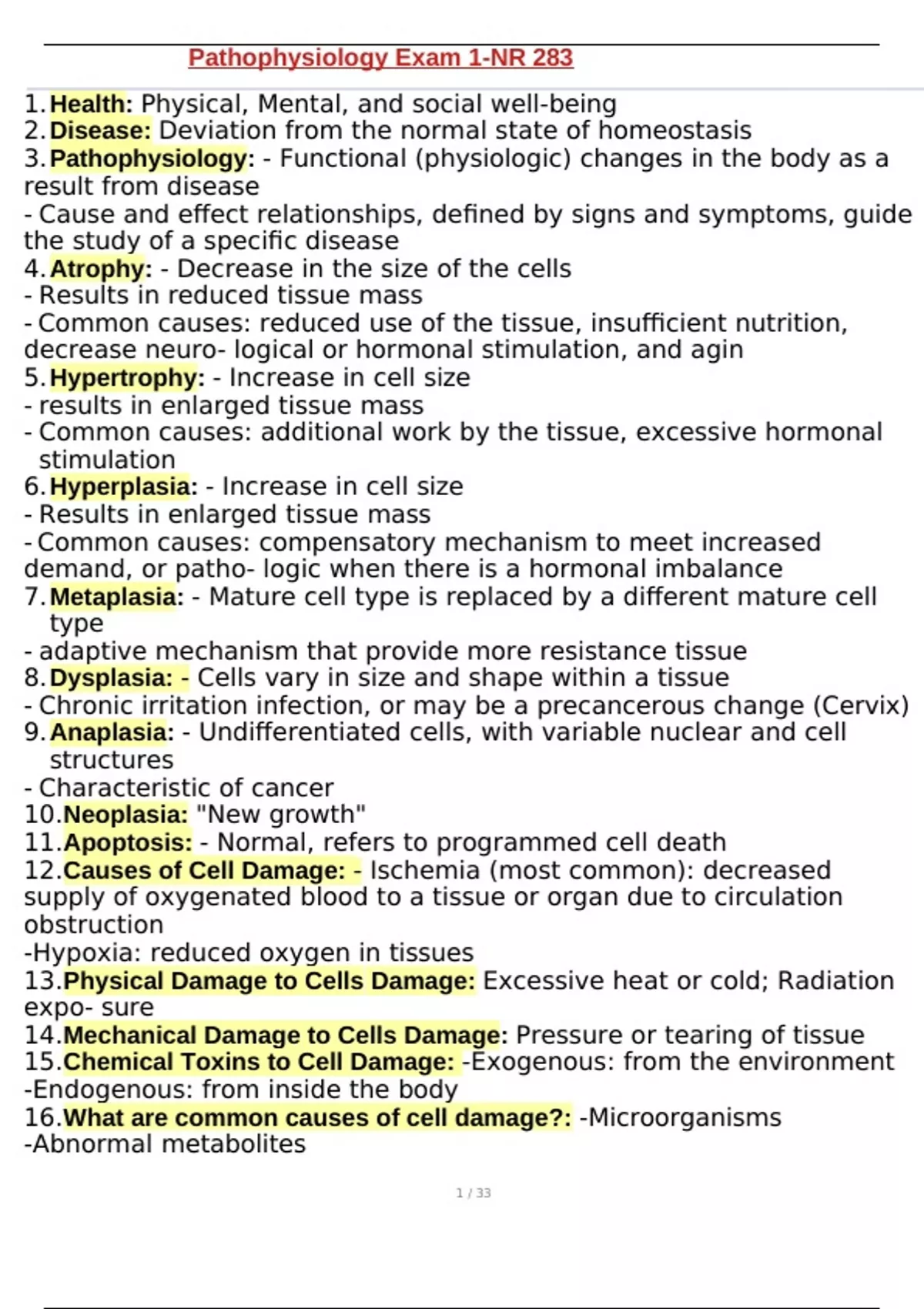 Pathophysiology Exam 1-NR 283

1. Health: Physical, Mental, and social well-being
2. Disease: Deviation from the normal state of homeostasis
3. Pathophysiology: - Functional (physiologic) changes in the body as a result from disease
- Cause and effect relationships, defined by signs and symptoms, guide the study of a specific disease
4. Atrophy: - Decrease in the size of the cells
- Results in reduced tissue mass
- Common causes: reduced use of the tissue, insufficient nutrition, decrease neuro- logical or hormonal stimulation, and agin
5. Hypertrophy: - Increase in cell size
- results in enlarged tissue mass
- Common causes: additional work by the tissue, excessive hormonal stimulation
6. Hyperplasia: - Increase in cell size
- Results in enlarged tissue mass
- Common causes: compensatory mechanism to meet increased demand, or patho- logic when there is a hormonal imbalance
7. Metaplasia: - Mature cell type is replaced by a different mature cell type
- adaptive mechanism that provide more resistance tissue
8. Dysplasia: - Cells vary in size and shape within a tissue
- Chronic irritation infection, or may be a precancerous change (Cervix)
9. Anaplasia: - Undifferentiated cells, with variable nuclear and cell structures
- Characteristic of cancer
10. Neoplasia: "New growth"
11. Apoptosis: - Normal, refers to programmed cell death
12. Causes of Cell Damage: - Ischemia (most common): decreased supply of oxygenated blood to a tissue or organ due to circulation obstruction
-Hypoxia: reduced oxygen in tissues
13. Physical Damage to Cells Damage: Excessive heat or cold; Radiation expo- sure
14. Mechanical Damage to Cells Damage: Pressure or tearing of tissue
15. Chemical Toxins to Cell Damage: -Exogenous: from the environment
-Endogenous: from inside the body
16. What are common causes of cell damage?: -Microorganisms
-Abnormal metabolites

1 / 33